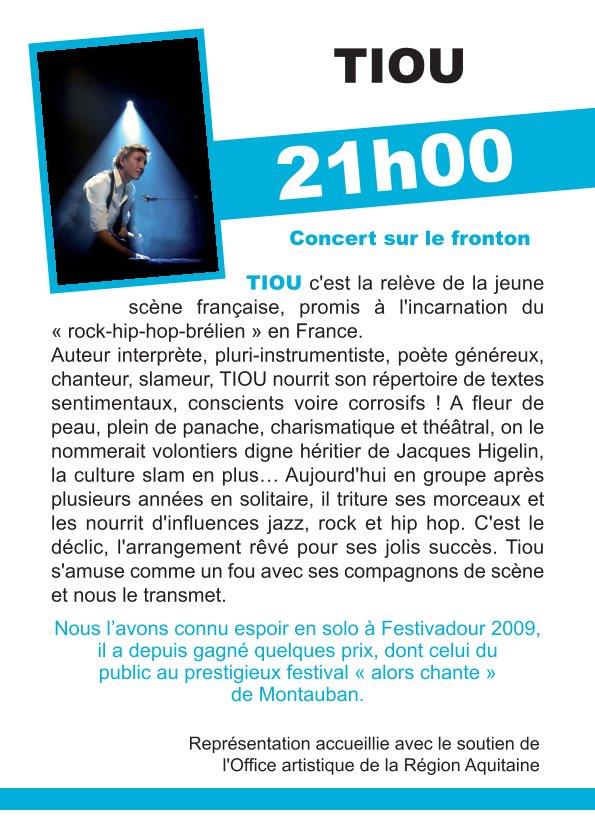 TIOU

21h00

Concert sur le fronton

TIOU c'est la relève de la jeune scène française, promis à l'incarnation du « rock-hip-hop-brélien » en France.
Auteur interprète, pluri-instrumentiste, poète généreux, chanteur, slameur, TIOU nourrit son répertoire de textes sentimentaux, conscients voire corrosifs ! A fleur de peau, plein de panache, charismatique et théâtral, on le nommerait volontiers digne héritier de Jacques Higelin, la culture slam en plus… Aujourd'hui en groupe après plusieurs années en solitaire, il triture ses morceaux et les nourrit d'influences jazz, rock et hip hop. C'est le déclic, l'arrangement rêvé pour ses jolis succès. Tiou s'amuse comme un fou avec ses compagnons de scène et nous le transmet.

Nous l'avons connu espoir en solo à Festivadour 2009, il a depuis gagné quelques prix, dont celui du public au prestigieux festival « alors chante » de Montauban.

Représentation accueillie avec le soutien de l'Office artistique de la Région Aquitaine